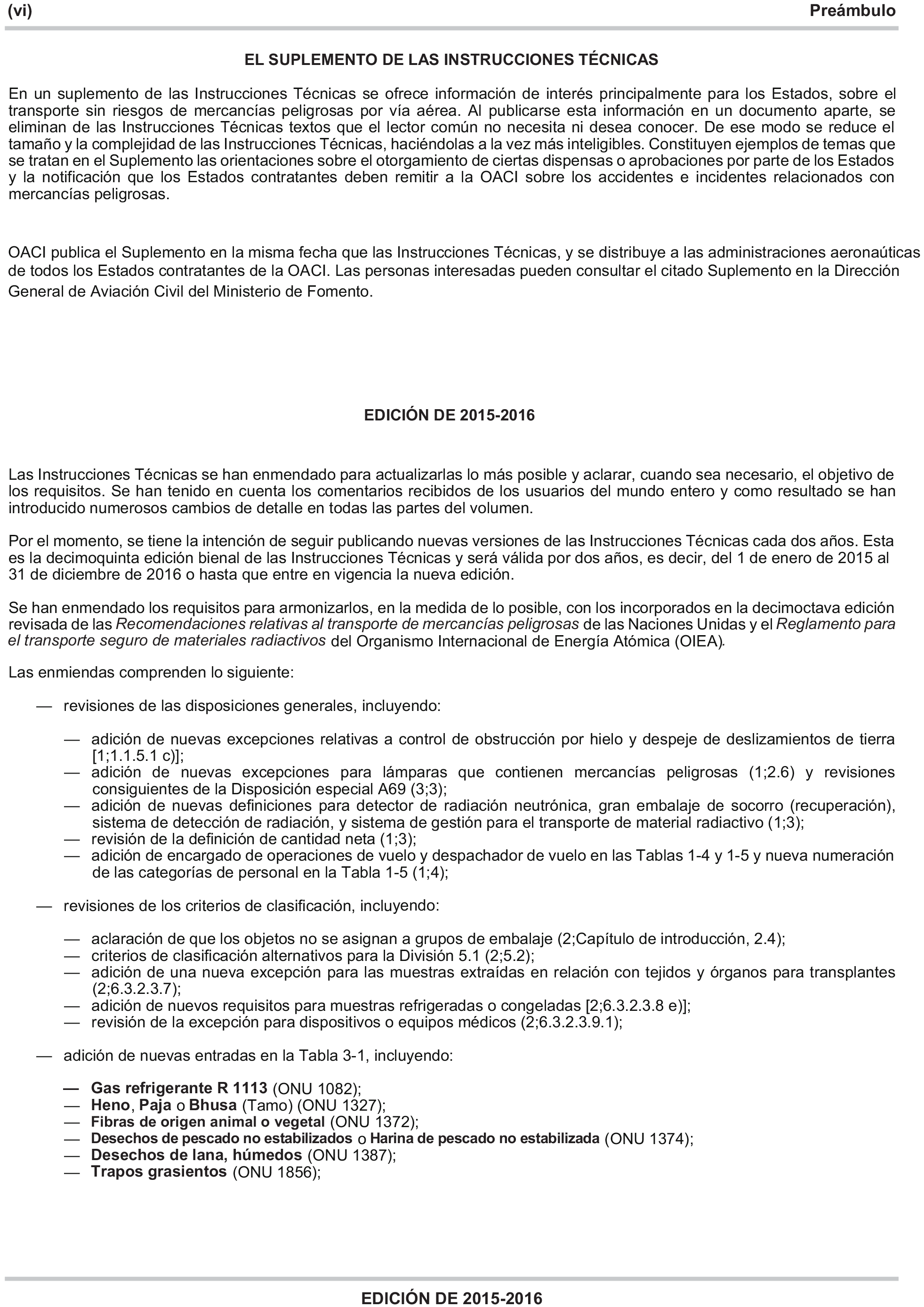 (vi) Preámbulo

EL SUPLEMENTO DE LAS INSTRUCCIONES TÉCNICAS

En un suplemento de las Instrucciones Técnicas se ofrece información de interés principalmente para los Estados, sobre el transporte sin riesgos de mercancías peligrosas por vía aérea. Al publicarse esta información en un documento aparte, se eliminan de las Instrucciones Técnicas textos que el lector común no necesita ni desea conocer. De ese modo se reduce el tamaño y la complejidad de las Instrucciones Técnicas, haciéndolas a la vez más inteligibles. Constituyen ejemplos de temas que se tratan en el Suplemento las orientaciones sobre el otorgamiento de ciertas dispensas o aprobaciones por parte de los Estados y la notificación que los Estados contratantes deben remitir a la OACI sobre los accidentes e incidentes relacionados con mercancías peligrosas.

OACI publica el Suplemento en la misma fecha que las Instrucciones Técnicas, y se distribuye a las administraciones aeronaúticas de todos los Estados contratantes de la OACI. Las personas interesadas pueden consultar el citado Suplemento en la Dirección General de Aviación Civil del Ministerio de Fomento.

EDICIÓN DE 2015-2016

Las Instrucciones Técnicas se han enmendado para actualizarlas lo más posible y aclarar, cuando sea necesario, el objetivo de los requisitos. Se han tenido en cuenta los comentarios recibidos de los usuarios del mundo entero y como resultado se han introducido numerosos cambios de detalle en todas las partes del volumen.

Por el momento, se tiene la intención de seguir publicando nuevas versiones de las Instrucciones Técnicas cada dos años. Esta es la decimoquinta edición bienal de las Instrucciones Técnicas y será válida por dos años, es decir, del 1 de enero de 2015 al 31 de diciembre de 2016 o hasta que entre en vigencia la nueva edición.

Se han enmendado los requisitos para armonizarlos, en la medida de lo posible, con los incorporados en la decimoctava edición revisada de las Recomendaciones relativas al transporte de mercancías peligrosas de las Naciones Unidas y el Reglamento para el transporte seguro de materiales radiactivos del Organismo Internacional de Energía Atómica (OIEA).

Las enmiendas comprenden lo siguiente:

— revisiones de las disposiciones generales, incluyendo:

— adición de nuevas excepciones relativas a control de obstrucción por hielo y despeje de deslizamientos de tierra [1;1.1.5.1 c)];
— adición de nuevas excepciones para lámparas que contienen mercancías peligrosas (1;2.6) y revisiones consiguientes de la Disposición especial A69 (3;3);
— adición de nuevas definiciones para detector de radiación neutrónica, gran embalaje de socorro (recuperación), sistema de detección de radiación, y sistema de gestión para el transporte de material radiactivo (1;3);
— revisión de la definición de cantidad neta (1;3);
— adición de encargado de operaciones de vuelo y despachador de vuelo en las Tablas 1-4 y 1-5 y nueva numeración de las categorías de personal en la Tabla 1-5 (1;4);

— revisiones de los criterios de clasificación, incluyendo:

— aclaración de que los objetos no se asignan a grupos de embalaje (2;Capítulo de introducción, 2.4);
— criterios de clasificación alternativos para la División 5.1 (2;5.2);
— adición de una nueva excepción para las muestras extraídas en relación con tejidos y órganos para transplantes (2;6.3.2.3.7);
— adición de nuevos requisitos para muestras refrigeradas o congeladas [2;6.3.2.3.8 e)];
— revisión de la excepción para dispositivos o equipos médicos (2;6.3.2.3.9.1);

— adición de nuevas entradas en la Tabla 3-1, incluyendo:

— Gas refrigerante R 1113 (ONU 1082);
— Heno, Paja o Bhusa (Tamo) (ONU 1327);
— Fibras de origen animal o vegetal (ONU 1372);
— Desechos de pescado no estabilizados o Harina de pescado no estabilizada (ONU 1374);
— Desechos de lana, húmedos (ONU 1387);
— Trapos grasientos (ONU 1856);

EDICIÓN DE 2015-2016